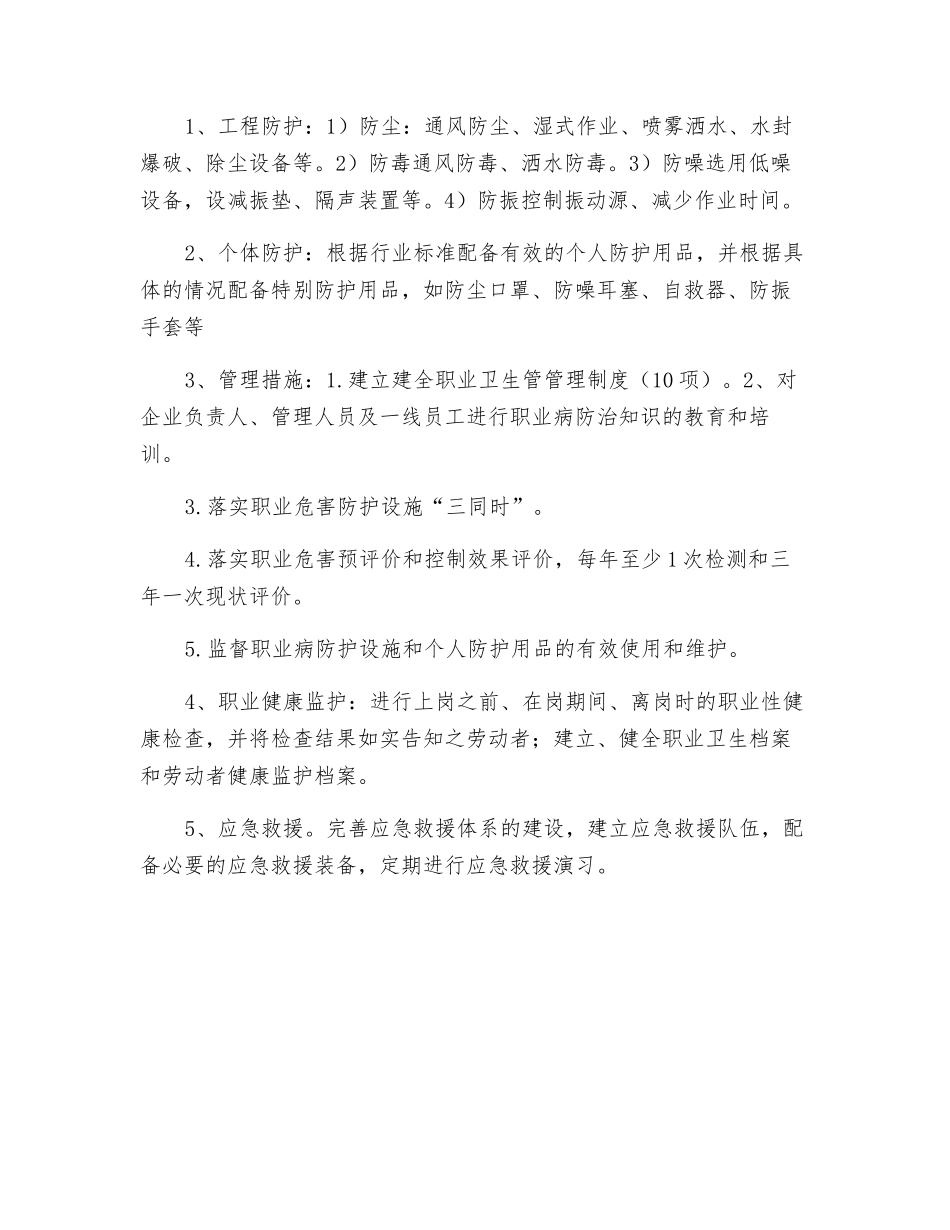 1、工程防护：1）防尘：通风防尘、湿式作业、喷雾洒水、水封爆破、除尘设备等。2）防毒通风防毒、洒水防毒。3）防噪选用低噪设备，设减振垫、隔声装置等。4）防振控制振动源、减少作业时间。

2、个体防护：根据行业标准配备有效的个人防护用品，并根据具体的情况配备特别防护用品，如防尘口罩、防噪耳塞、自救器、防振手套等

3、管理措施：1.建立建全职业卫生管管理制度（10项）。2、对企业负责人、管理人员及一线员工进行职业病防治知识的教育和培训。

3.落实职业危害防护设施“三同时”。

4.落实职业危害预评价和控制效果评价，每年至少1次检测和三年一次现状评价。

5.监督职业病防护设施和个人防护用品的有效使用和维护。

4、职业健康监护：进行上岗之前、在岗期间、离岗时的职业性健康检查，并将检查结果如实告知之劳动者；建立、健全职业卫生档案和劳动者健康监护档案。

5、应急救援。完善应急救援体系的建设，建立应急救援队伍，配备必要的应急救援装备，定期进行应急救援演习。